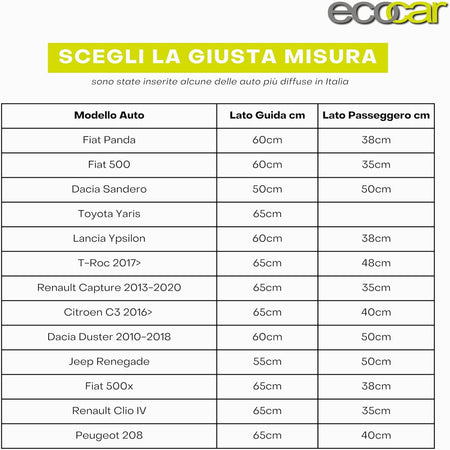 ecocar

SCEGLI LA GIUSTA MISURA

sono state inserite alcune delle auto più diffuse in Italia

| Modello Auto | Lato Guida cm | Lato Passeggero cm |
|---|---|---|
| Fiat Panda | 60cm | 38cm |
| Fiat 500 | 60cm | 35cm |
| Dacia Sandero | 50cm | 50cm |
| Toyota Yaris | 65cm | |
| Lancia Ypsilon | 60cm | 38cm |
| T-Roc 2017> | 65cm | 48cm |
| Renault Capture 2013-2020 | 65cm | 35cm |
| Citroen C3 2016> | 65cm | 40cm |
| Dacia Duster 2010-2018 | 60cm | 50cm |
| Jeep Renegade | 55cm | 50cm |
| Fiat 500x | 65cm | 38cm |
| Renault Clio IV | 65cm | 35cm |
| Peugeot 208 | 65cm | 40cm |